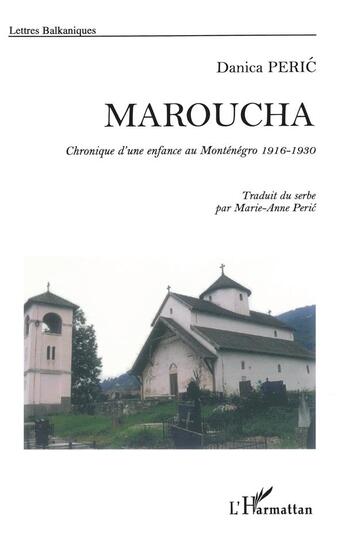 Lettres Balkaniques

Danica PERIĆ

MAROUCHA

Chronique d'une enfance au Monténégro 1916-1930

Traduit du serbe
par Marie-Anne Perić

L'Harmattan